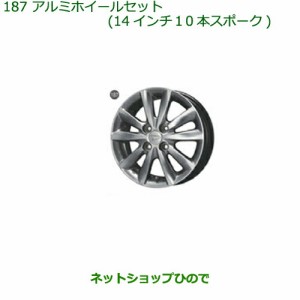 187 アルミホイールセット
(14 インチ 10 本スポーク )

ネットショップひので